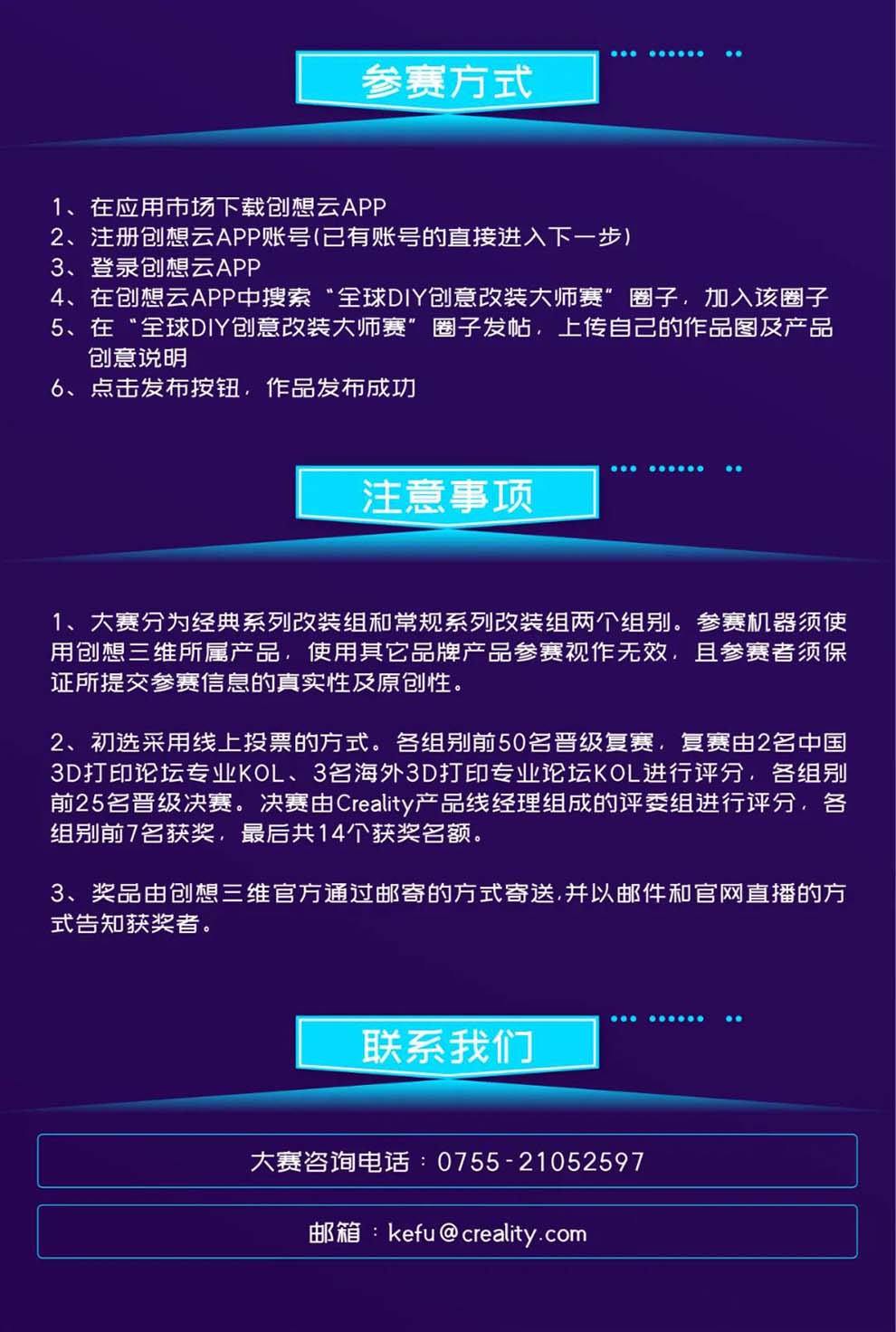 参赛方式

1、在应用市场下载创想云APP
2、注册创想云APP账号(已有账号的直接进入下一步)
3、登录创想云APP
4、在创想云APP中搜索“全球DIY创意改装大师赛”圈子，加入该圈子
5、在“全球DIY创意改装大师赛”圈子发帖，上传自己的作品图及产品创意说明
6、点击发布按钮，作品发布成功

注意事项

1、大赛分为经典系列改装组和常规系列改装组两个组别。参赛机器须使用创想三维所属产品，使用其它品牌产品参赛视作无效，且参赛者须保证所提交参赛信息的真实性及原创性。

2、初选采用线上投票的方式。各组别前50名晋级复赛，复赛由2名中国3D打印论坛专业KOL、3名海外3D打印专业论坛KOL进行评分，各组别前25名晋级决赛。决赛由Creality产品线经理组成的评委组进行评分，各组别前7名获奖，最后共14个获奖名额。

3、奖品由创想三维官方通过邮寄的方式寄送,并以邮件和官网直播的方式告知获奖者。

联系我们

大赛咨询电话：0755-21052597

邮箱：kefu@creality.com